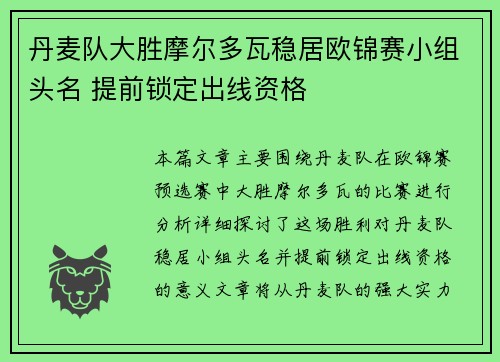 丹麦队大胜摩尔多瓦稳居欧锦赛小组头名 提前锁定出线资格

本篇文章主要围绕丹麦队在欧锦赛预选赛中大胜摩尔多瓦的比赛进行分析详细探讨了这场胜利对丹麦队稳居小组头名并提前锁定出线资格的意义文章将从丹麦队的强大实力